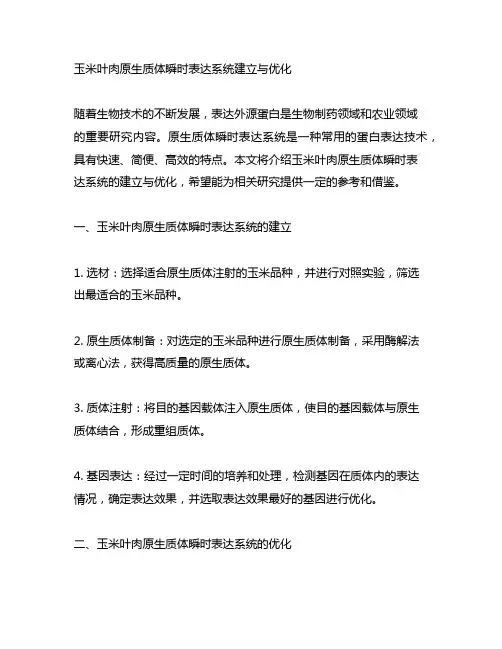 玉米叶肉原生质体瞬时表达系统建立与优化

随着生物技术的不断发展，表达外源蛋白是生物制药领域和农业领域的重要研究内容。原生质体瞬时表达系统是一种常用的蛋白表达技术，具有快速、简便、高效的特点。本文将介绍玉米叶肉原生质体瞬时表达系统的建立与优化，希望能为相关研究提供一定的参考和借鉴。

一、玉米叶肉原生质体瞬时表达系统的建立

1. 选材：选择适合原生质体注射的玉米品种，并进行对照实验，筛选出最适合的玉米品种。

2. 原生质体制备：对选定的玉米品种进行原生质体制备，采用酶解法或离心法，获得高质量的原生质体。

3. 质体注射：将目的基因载体注入原生质体，使目的基因载体与原生质体结合，形成重组质体。

4. 基因表达：经过一定时间的培养和处理，检测基因在质体内的表达情况，确定表达效果，并选取表达效果最好的基因进行优化。

二、玉米叶肉原生质体瞬时表达系统的优化